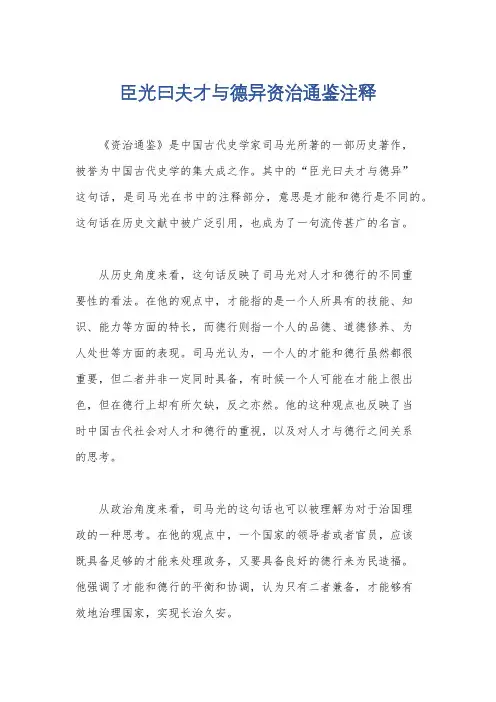 臣光曰夫才与德异资治通鉴注释

《资治通鉴》是中国古代史学家司马光所著的一部历史著作，被誉为中国古代史学的集大成之作。其中的“臣光曰夫才与德异”这句话，是司马光在书中的注释部分，意思是才能和德行是不同的。这句话在历史文献中被广泛引用，也成为了一句流传甚广的名言。

从历史角度来看，这句话反映了司马光对人才和德行的不同重要性的看法。在他的观点中，才能指的是一个人所具有的技能、知识、能力等方面的特长，而德行则指一个人的品德、道德修养、为人处世等方面的表现。司马光认为，一个人的才能和德行虽然都很重要，但二者并非一定同时具备，有时候一个人可能在才能上很出色，但在德行上却有所欠缺，反之亦然。他的这种观点也反映了当时中国古代社会对人才和德行的重视，以及对人才与德行之间关系的思考。

从政治角度来看，司马光的这句话也可以被理解为对于治国理政的一种思考。在他的观点中，一个国家的领导者或者官员，应该既具备足够的才能来处理政务，又要具备良好的德行来为民造福。他强调了才能和德行的平衡和协调，认为只有二者兼备，才能够有效地治理国家，实现长治久安。